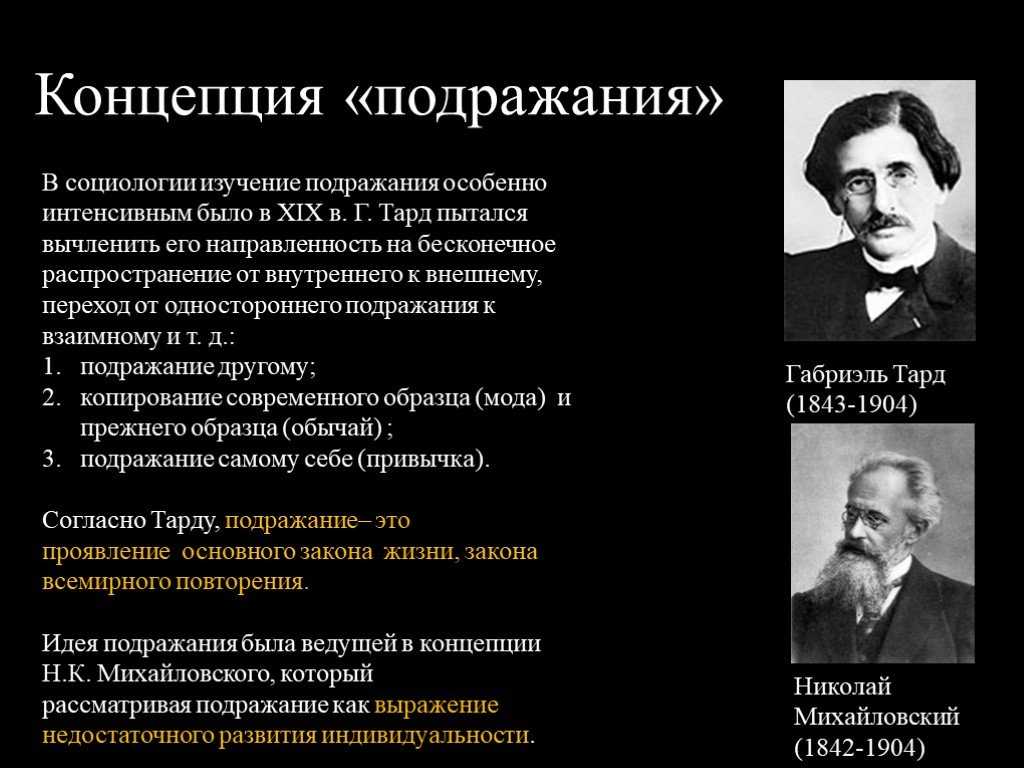 Концепция «подражания»

В социологии изучение подражания особенно интенсивным было в XIX в. Г. Тард пытался вычленить его направленность на бесконечное распространение от внутреннего к внешнему, переход от одностороннего подражания к взаимному и т. д.:
1. подражание другому;
2. копирование современного образца (мода) и прежнего образца (обычай) ;
3. подражание самому себе (привычка).

Согласно Тарду, подражание– это проявление основного закона жизни, закона всемирного повторения.

Идея подражания была ведущей в концепции Н.К. Михайловского, который рассматривая подражание как выражение недостаточного развития индивидуальности.

Габриэль Тард
(1843-1904)

Николай
Михайловский
(1842-1904)